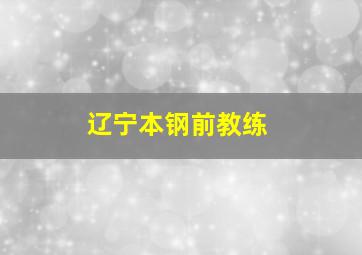 辽宁本钢前教练